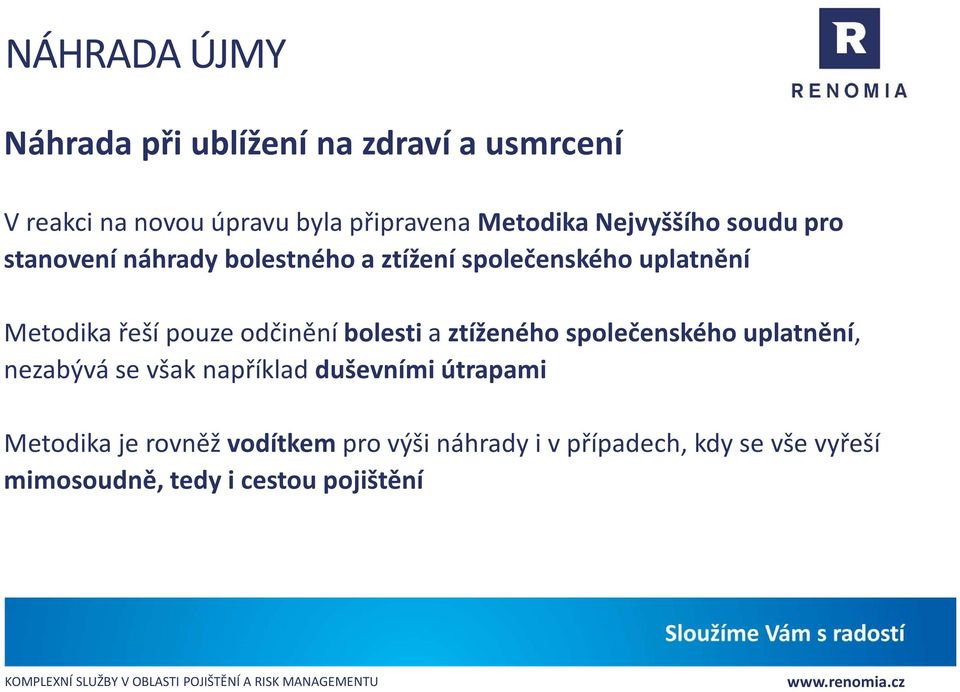 NÁHRADA ÚJMY

R
RENOMIA

Náhrada při ublížení na zdraví a usmrcení

V reakci na novou úpravu byla připravena Metodika Nejvyššího soudu pro stanovení náhrady bolestného a ztížení společenského uplatnění

Metodika řeší pouze odčinění bolesti a ztíženého společenského uplatnění, nezabývá se však například duševními útrapami

Metodika je rovněž vodítkem pro výši náhrady i v případech, kdy se vše vyřeší mimosoudně, tedy i cestou pojištění

Sloužíme Vám s radostí

KOMPLEXNÍ SLUŽBY V OBLASTI POJIŠTĚNÍ A RISK MANAGEMENTU

www.renomia.cz